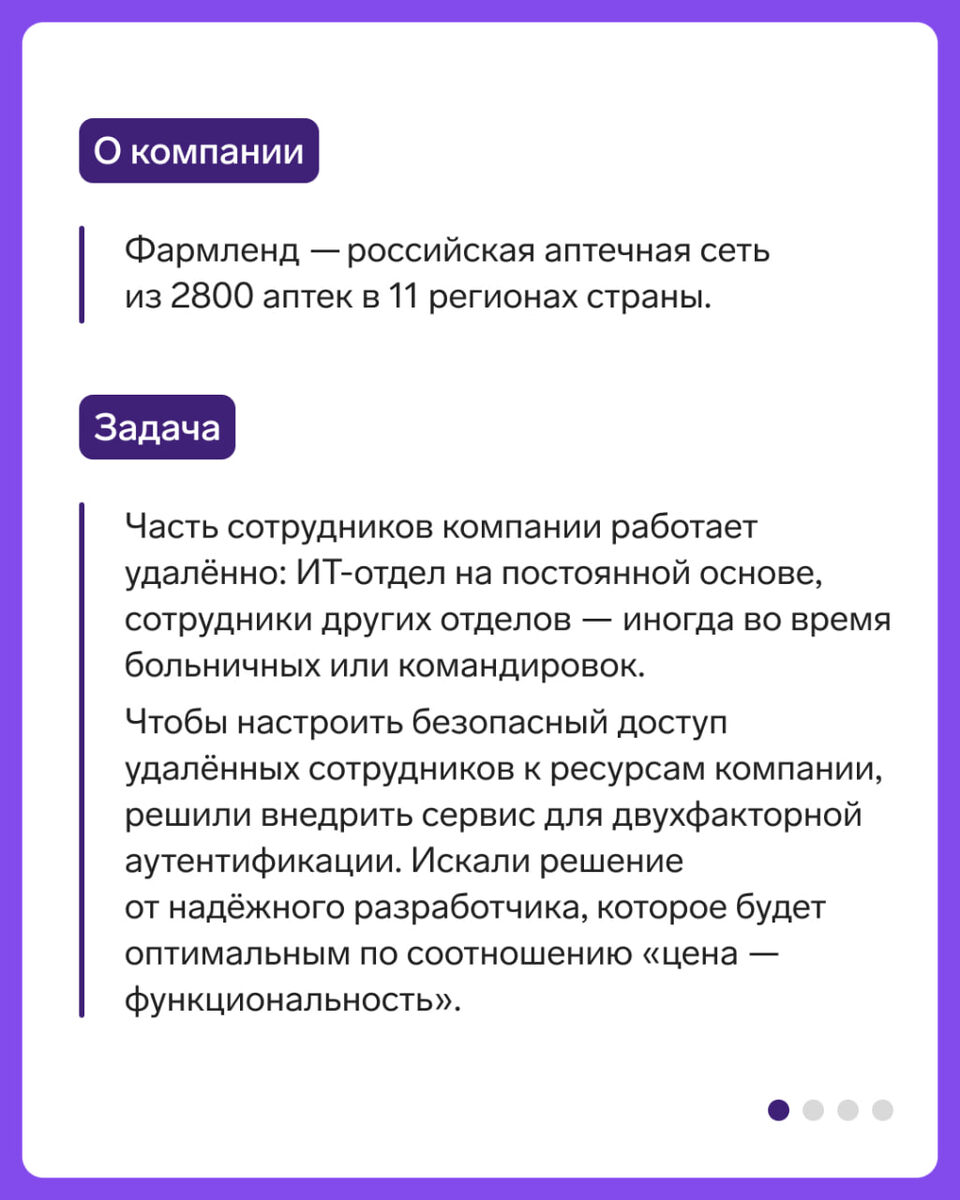 О компании

Фармленд — российская аптечная сеть из 2800 аптек в 11 регионах страны.

Задача

Часть сотрудников компании работает удалённо: ИТ-отдел на постоянной основе, сотрудники других отделов — иногда во время больничных или командировок.

Чтобы настроить безопасный доступ удалённых сотрудников к ресурсам компании, решили внедрить сервис для двухфакторной аутентификации. Искали решение от надёжного разработчика, которое будет оптимальным по соотношению «цена — функциональность».